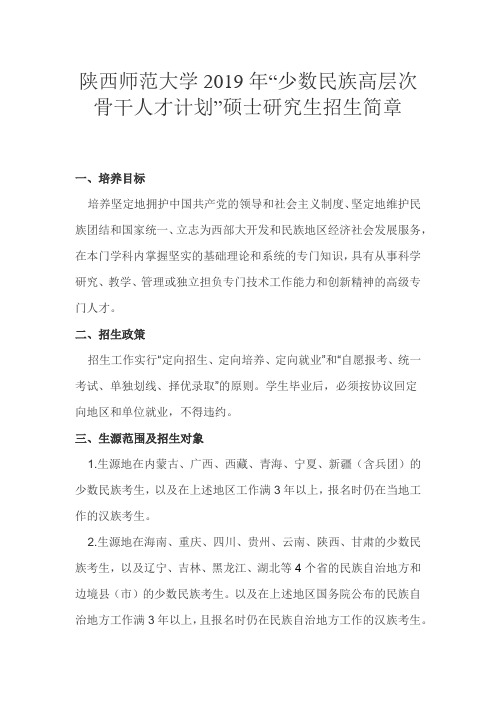 陕西师范大学 2019 年“少数民族高层次骨干人才计划”硕士研究生招生简章

一、培养目标

培养坚定地拥护中国共产党的领导和社会主义制度、坚定地维护民族团结和国家统一、立志为西部大开发和民族地区经济社会发展服务，在本门学科内掌握坚实的基础理论和系统的专门知识，具有从事科学研究、教学、管理或独立担负专门技术工作能力和创新精神的高级专门人才。

二、招生政策

招生工作实行“定向招生、定向培养、定向就业”和“自愿报考、统一考试、单独划线、择优录取”的原则。学生毕业后，必须按协议回定向地区和单位就业，不得违约。

三、生源范围及招生对象

1.生源地在内蒙古、广西、西藏、青海、宁夏、新疆（含兵团）的少数民族考生，以及在上述地区工作满 3 年以上，报名时仍在当地工作的汉族考生。

2.生源地在海南、重庆、四川、贵州、云南、陕西、甘肃的少数民族考生，以及辽宁、吉林、黑龙江、湖北等 4 个省的民族自治地方和边境县（市）的少数民族考生。以及在上述地区国务院公布的民族自治地方工作满 3 年以上，且报名时仍在民族自治地方工作的汉族考生。